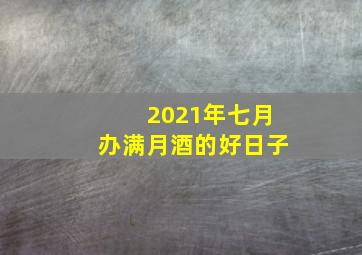 2021年七月
办满月酒的好日子